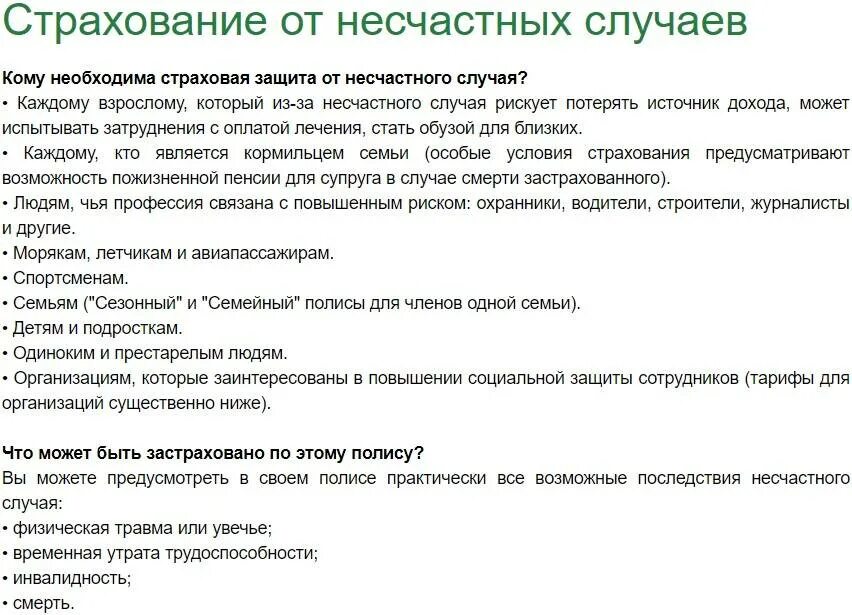 Страхование от несчастных случаев

Кому необходима страховая защита от несчастного случая?
• Каждому взрослому, который из-за несчастного случая рискует потерять источник дохода, может испытывать затруднения с оплатой лечения, стать обузой для близких.
• Каждому, кто является кормильцем семьи (особые условия страхования предусматривают возможность пожизненной пенсии для супруга в случае смерти застрахованного).
• Людям, чья профессия связана с повышенным риском: охранники, водители, строители, журналисты и другие.
• Морякам, летчикам и авиапассажирам.
• Спортсменам.
• Семьям ("Сезонный" и "Семейный" полисы для членов одной семьи).
• Детям и подросткам.
• Одиноким и престарелым людям.
• Организациям, которые заинтересованы в повышении социальной защиты сотрудников (тарифы для организаций существенно ниже).

Что может быть застраховано по этому полису?
Вы можете предусмотреть в своем полисе практически все возможные последствия несчастного случая:
• физическая травма или увечье;
• временная утрата трудоспособности;
• инвалидность;
• смерть.